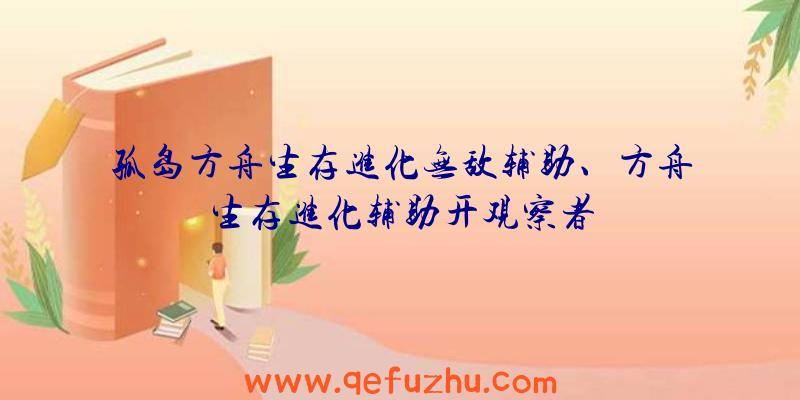 孤岛方舟生存进化无敌辅助、方舟生存进化辅助开观察者

www.qefuzhu.com